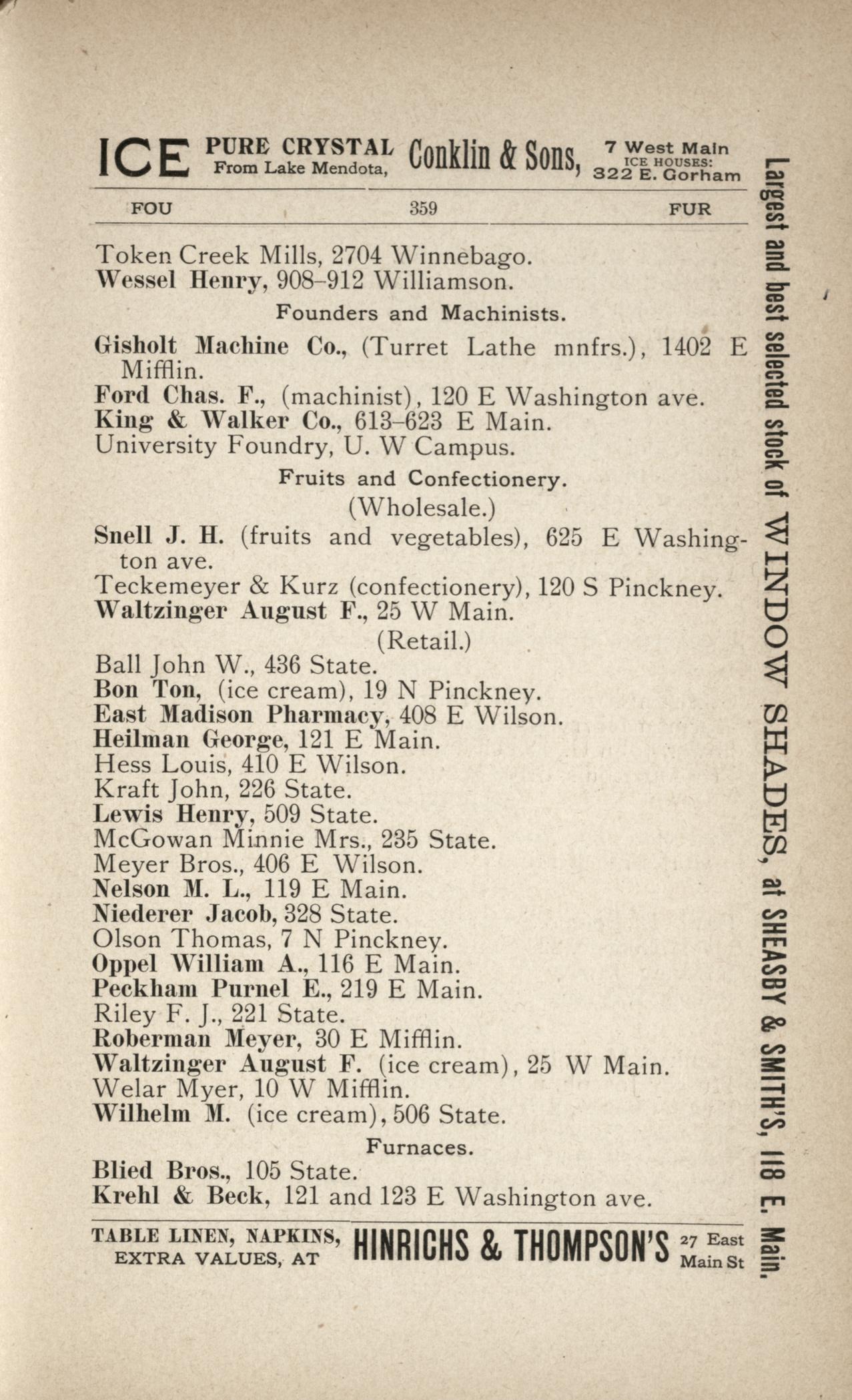 ICE PURE CRYSTAL From Lake Mendota, Conklin & Sons, 7 West Main ICE HOUSES: 322 E. Gorham

FOU 359 FUR

Token Creek Mills, 2704 Winnebago.
Wessel Henry, 908-912 Williamson.

Founders and Machinists.

Gisholt Machine Co., (Turret Lathe mnfrs.), 1402 E Mifflin.
Ford Chas. F., (machinist), 120 E Washington ave.
King & Walker Co., 613-623 E Main.
University Foundry, U. W Campus.

Fruits and Confectionery.
(Wholesale.)

Snell J. H. (fruits and vegetables), 625 E Washington ave.
Teckemeyer & Kurz (confectionery), 120 S Pinckney.
Waltzinger August F., 25 W Main.

(Retail.)

Ball John W., 436 State.
Bon Ton, (ice cream), 19 N Pinckney.
East Madison Pharmacy, 408 E Wilson.
Heilman George, 121 E Main.
Hess Louis, 410 E Wilson.
Kraft John, 226 State.
Lewis Henry, 509 State.
McGowan Minnie Mrs., 235 State.
Meyer Bros., 406 E Wilson.
Nelson M. L., 119 E Main.
Niederer Jacob, 328 State.
Olson Thomas, 7 N Pinckney.
Oppel William A., 116 E Main.
Peckham Purnel E., 219 E Main.
Riley F. J., 221 State.
Roberman Meyer, 30 E Mifflin.
Waltzinger August F. (ice cream), 25 W Main.
Welar Myer, 10 W Mifflin.
Wilhelm M. (ice cream), 506 State.

Furnaces.

Blied Bros., 105 State.
Krehl & Beck, 121 and 123 E Washington ave.

TABLE LINEN, NAPKINS, EXTRA VALUES, AT HINRICHS & THOMPSON'S 27 East Main St

Largest and best selected stock of WINDOW SHADES, at SHEASBY & SMITH'S, 118 E. Main.